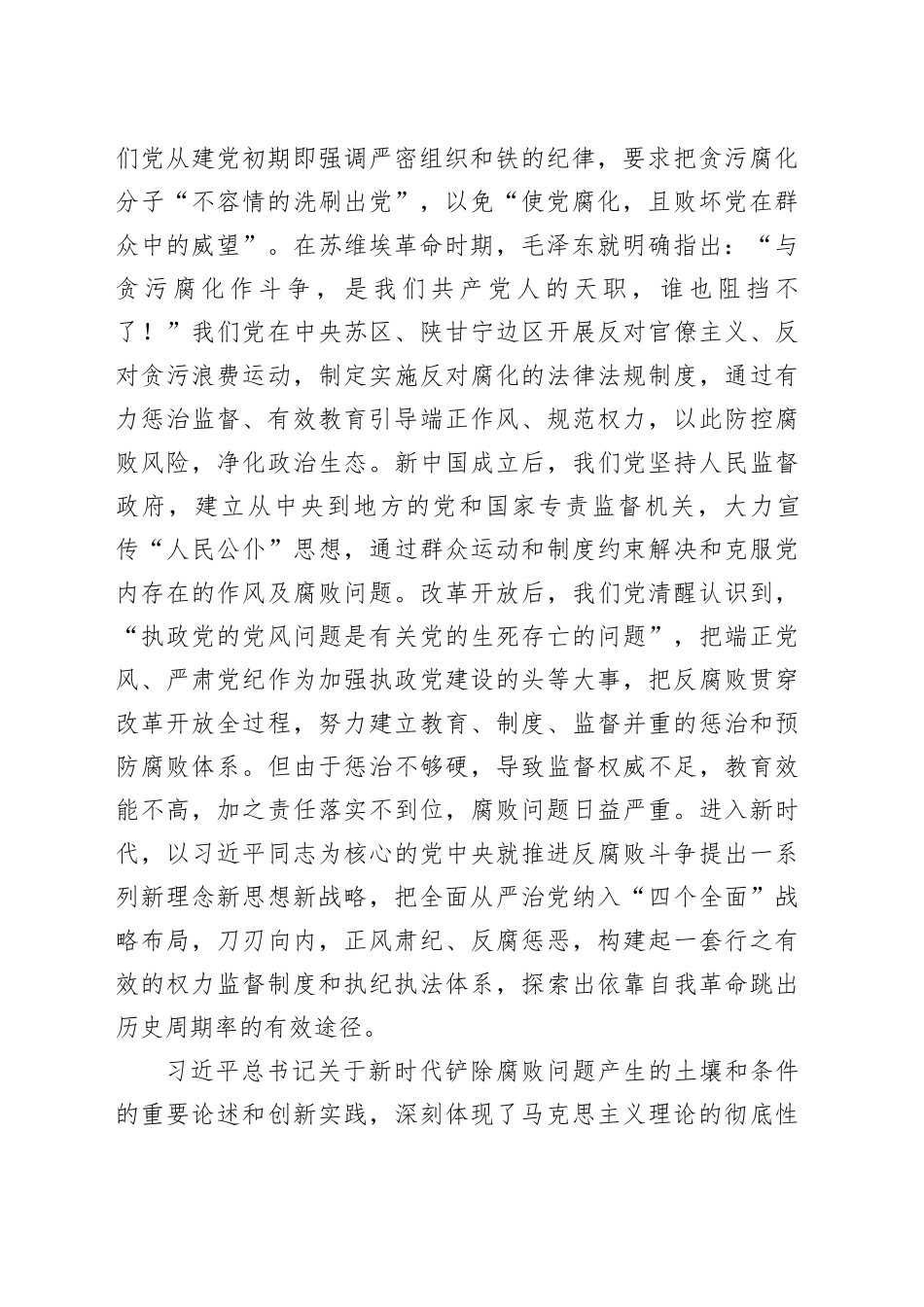 们党从建党初期即强调严密组织和铁的纪律，要求把贪污腐化分子“不容情的洗刷出党”，以免“使党腐化，且败坏党在群众中的威望”。在苏维埃革命时期，毛泽东就明确指出：“与贪污腐化作斗争，是我们共产党人的天职，谁也阻挡不了！”我们党在中央苏区、陕甘宁边区开展反对官僚主义、反对贪污浪费运动，制定实施反对腐化的法律法规制度，通过有力惩治监督、有效教育引导端正作风、规范权力，以此防控腐败风险，净化政治生态。新中国成立后，我们党坚持人民监督政府，建立从中央到地方的党和国家专责监督机关，大力宣传“人民公仆”思想，通过群众运动和制度约束解决和克服党内存在的作风及腐败问题。改革开放后，我们党清醒认识到，“执政党的党风问题是有关党的生死存亡的问题”，把端正党风、严肃党纪作为加强执政党建设的头等大事，把反腐败贯穿改革开放全过程，努力建立教育、制度、监督并重的惩治和预防腐败体系。但由于惩治不够硬，导致监督权威不足，教育效能不高，加之责任落实不到位，腐败问题日益严重。进入新时代，以习近平同志为核心的党中央就推进反腐败斗争提出一系列新理念新思想新战略，把全面从严治党纳入“四个全面”战略布局，刀刃向内，正风肃纪、反腐惩恶，构建起一套行之有效的权力监督制度和执纪执法体系，探索出依靠自我革命跳出历史周期率的有效途径。

习近平总书记关于新时代铲除腐败问题产生的土壤和条件的重要论述和创新实践，深刻体现了马克思主义理论的彻底性